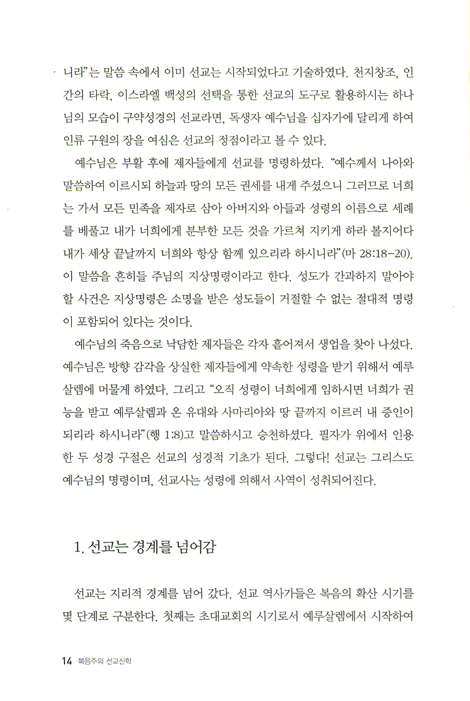 니라"는 말씀 속에서 이미 선교는 시작되었다고 기술하였다. 천지창조, 인간의 타락, 이스라엘 백성의 선택을 통한 선교의 도구로 활용하시는 하나님의 모습이 구약성경의 선교라면, 독생자 예수님을 십자가에 달리게 하여 인류 구원의 장을 여심은 선교의 정점이라고 볼 수 있다.

예수님은 부활 후에 제자들에게 선교를 명령하셨다. "예수께서 나아와 말씀하여 이르시되 하늘과 땅의 모든 권세를 내게 주셨으니 그러므로 너희는 가서 모든 민족을 제자로 삼아 아버지와 아들과 성령의 이름으로 세례를 베풀고 내가 너희에게 분부한 모든 것을 가르쳐 지키게 하라 볼지어다 내가 세상 끝날까지 너희와 항상 함께 있으리라 하시니라"(마 28:18-20). 이 말씀을 흔히들 주님의 지상명령이라고 한다. 성도가 간과하지 말아야 할 사건은 지상명령은 소명을 받은 성도들이 거절할 수 없는 절대적 명령이 포함되어 있다는 것이다.

예수님의 죽음으로 낙담한 제자들은 각자 흩어져서 생업을 찾아 나섰다. 예수님은 방향 감각을 상실한 제자들에게 약속한 성령을 받기 위해서 예루살렘에 머물게 하였다. 그리고 "오직 성령이 너희에게 임하시면 너희가 권능을 받고 예루살렘과 온 유대와 사마리아와 땅 끝까지 이르러 내 증인이 되리라 하시니라"(행 1:8)고 말씀하시고 승천하셨다. 필자가 위에서 인용한 두 성경 구절은 선교의 성경적 기초가 된다. 그렇다! 선교는 그리스도 예수님의 명령이며, 선교사는 성령에 의해서 사역이 성취되어진다.

1. 선교는 경계를 넘어감

선교는 지리적 경계를 넘어 갔다. 선교 역사가들은 복음의 확산 시기를 몇 단계로 구분한다. 첫째는 초대교회의 시기로서 예루살렘에서 시작하여

14 복음주의 선교신학